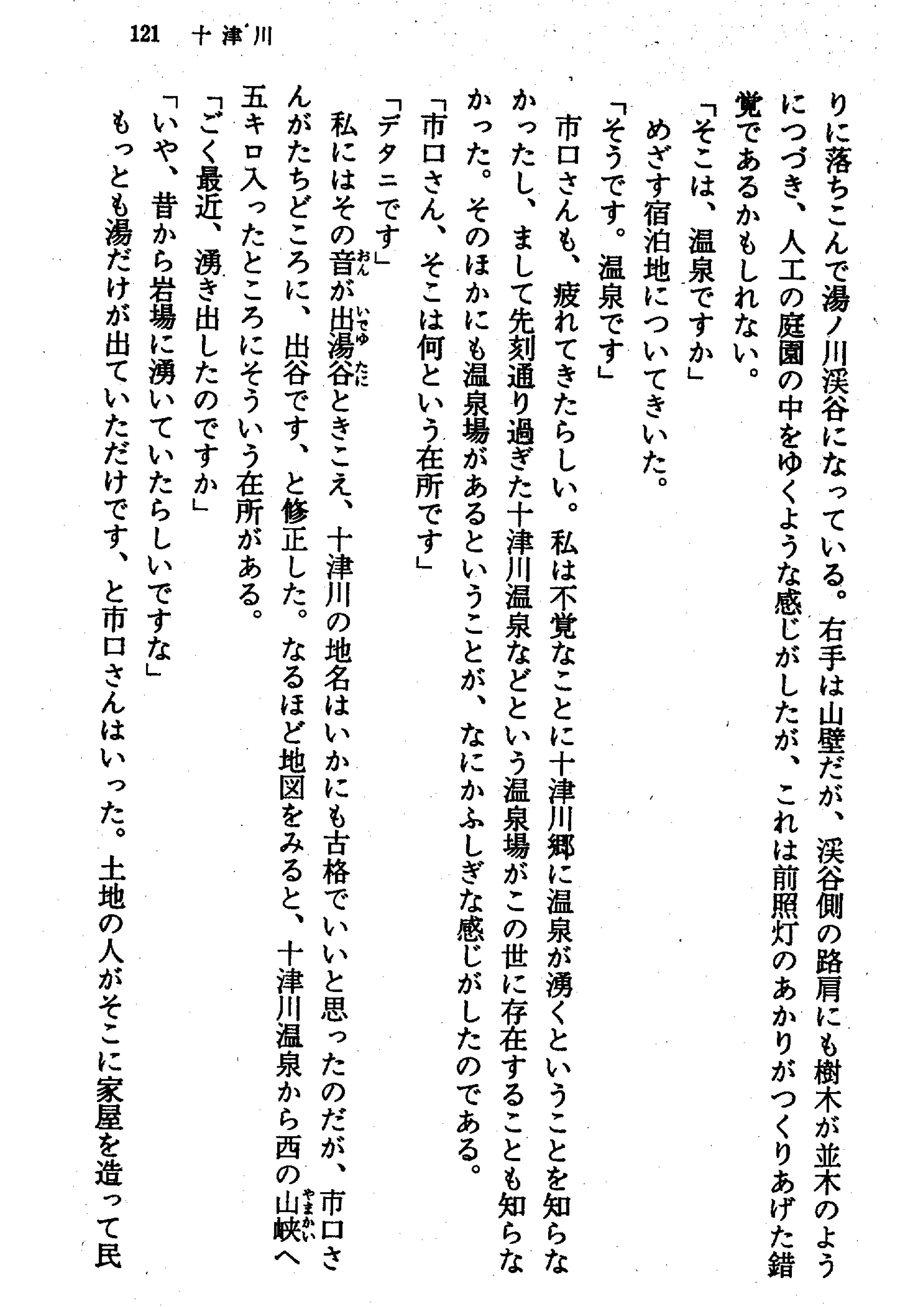 121　十津川

りに落ちこんで湯ノ川渓谷になっている。右手は山壁だが、渓谷側の路肩にも樹木が並木のようにつづき、人工の庭園の中をゆくような感じがしたが、これは前照灯のあかりがつくりあげた錯覚であるかもしれない。

「そこは、温泉ですか」

めざす宿泊地についてきいた。

「そうです。温泉です」

市口さんも、疲れてきたらしい。私は不覚なことに十津川郷に温泉が湧くということを知らなかったし、まして先刻通り過ぎた十津川温泉などという温泉場がこの世に存在することも知らなかった。そのほかにも温泉場があるということが、なにかふしぎな感じがしたのである。

「市口さん、そこは何という在所です」

「デタニです」

私にはその音（おん）が出湯谷（いでゆたに）ときこえ、十津川の地名はいかにも古格でいいと思ったのだが、市口さんがたちどころに、出谷です、と修正した。なるほど地図をみると、十津川温泉から西の山峡（やまかい）へ五キロ入ったところにそういう在所がある。

「ごく最近、湧き出したのですか」

「いや、昔から岩場に湧いていたらしいですな」

もっとも湯だけが出ていただけです、と市口さんはいった。土地の人がそこに家屋を造って民